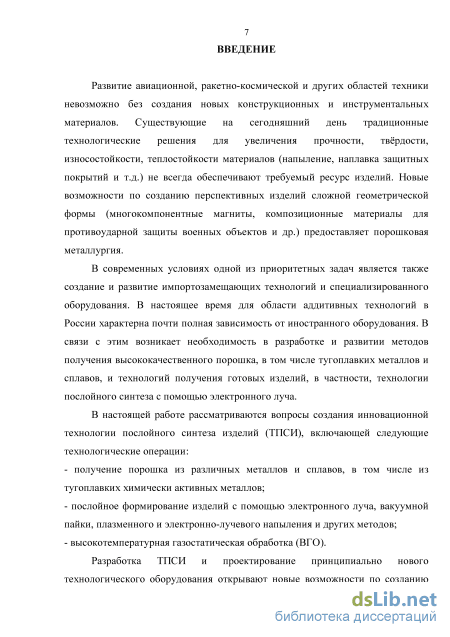 7

ВВЕДЕНИЕ

Развитие авиационной, ракетно-космической и других областей техники невозможно без создания новых конструкционных и инструментальных материалов. Существующие на сегодняшний день традиционные технологические решения для увеличения прочности, твёрдости, износостойкости, теплостойкости материалов (напыление, наплавка защитных покрытий и т.д.) не всегда обеспечивают требуемый ресурс изделий. Новые возможности по созданию перспективных изделий сложной геометрической формы (многокомпонентные магниты, композиционные материалы для противоударной защиты военных объектов и др.) предоставляет порошковая металлургия.

В современных условиях одной из приоритетных задач является также создание и развитие импортозамещающих технологий и специализированного оборудования. В настоящее время для области аддитивных технологий в России характерна почти полная зависимость от иностранного оборудования. В связи с этим возникает необходимость в разработке и развитии методов получения высококачественного порошка, в том числе тугоплавких металлов и сплавов, и технологий получения готовых изделий, в частности, технологии послойного синтеза с помощью электронного луча.

В настоящей работе рассматриваются вопросы создания инновационной технологии послойного синтеза изделий (ТПСИ), включающей следующие технологические операции:

- получение порошка из различных металлов и сплавов, в том числе из тугоплавких химически активных металлов;

- послойное формирование изделий с помощью электронного луча, вакуумной пайки, плазменного и электронно-лучевого напыления и других методов;

- высокотемпературная газостатическая обработка (ВГО).

Разработка ТПСИ и проектирование принципиально нового технологического оборудования открывают новые возможности по созданию

dsLib.net
библиотека диссертаций